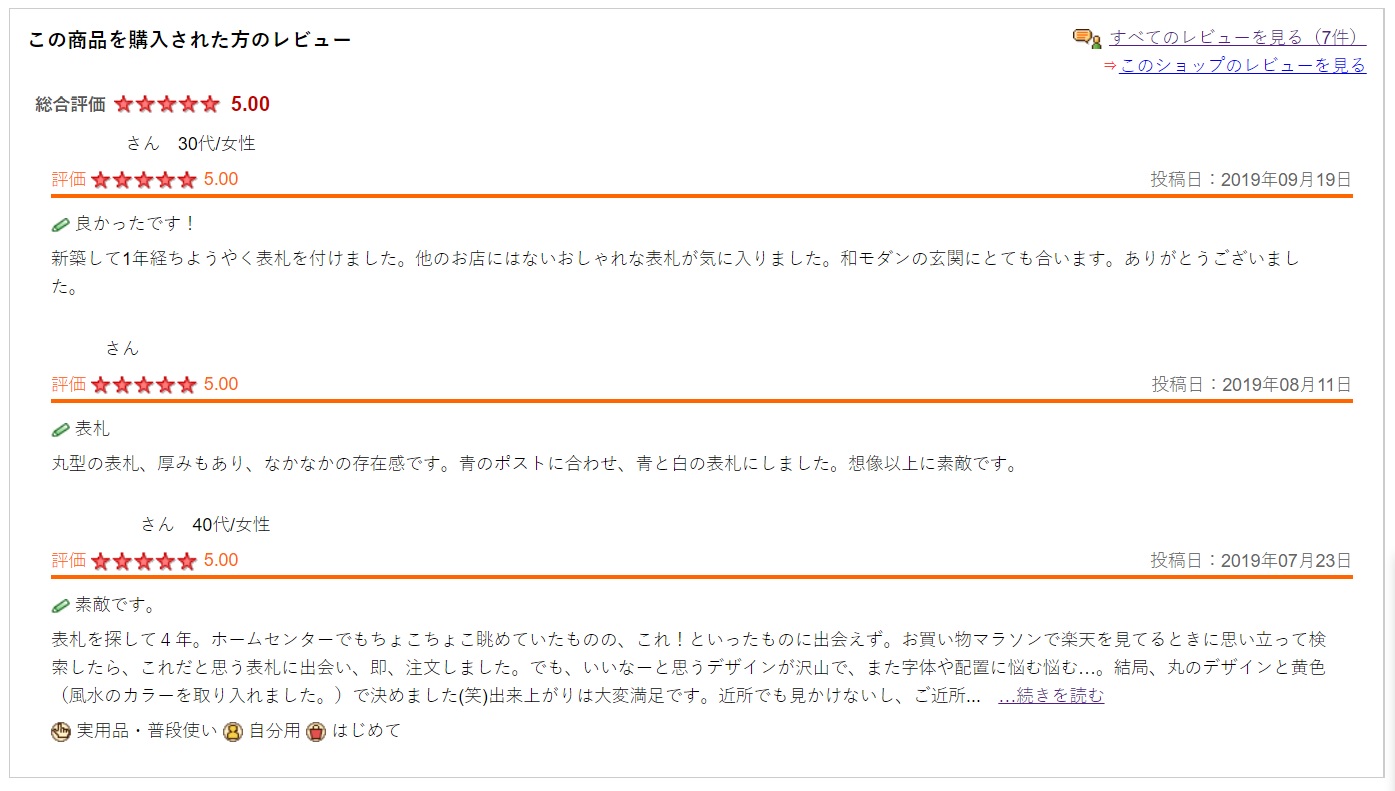 この商品を購入された方のレビュー

すべてのレビューを見る（7件）
⇒このショップのレビューを見る

総合評価 5.00

さん　30代/女性
評価 5.00　投稿日：2019年09月19日
良かったです！
新築して1年経ちようやく表札を付けました。他のお店にはないおしゃれな表札が気に入りました。和モダンの玄関にとても合います。ありがとうございました。

さん
評価 5.00　投稿日：2019年08月11日
表札
丸型の表札、厚みもあり、なかなかの存在感です。青のポストに合わせ、青と白の表札にしました。想像以上に素敵です。

さん　40代/女性
評価 5.00　投稿日：2019年07月23日
素敵です。
表札を探して４年。ホームセンターでもちょこちょこ眺めていたものの、これ！といったものに出会えず。お買い物マラソンで楽天を見てるときに思い立って検索したら、これだと思う表札に出会い、即、注文しました。でも、いいなーと思うデザインが沢山で、また字体や配置に悩む悩む…。結局、丸のデザインと黄色（風水のカラーを取り入れました。）で決めました(笑)出来上がりは大変満足です。近所でも見かけないし、ご近所…　…続きを読む
実用品・普段使い　自分用　はじめて